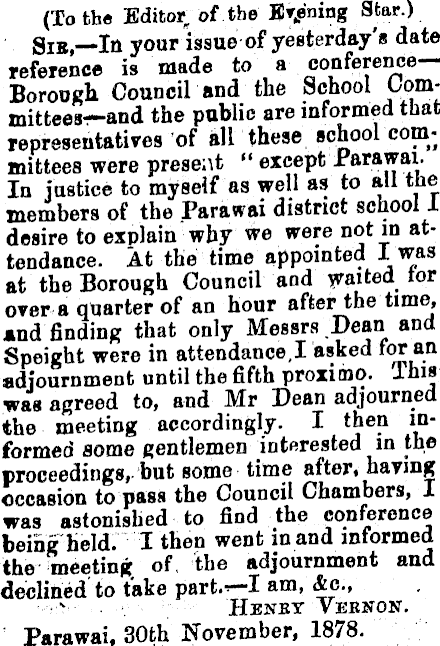 (To the Editor of the Evening Star.)

Sir,—In your issue of yesterday's date reference is made to a conference—Borough Council and the School Committees—and the public are informed that representatives of all these school committees were present "except Parawai." In justice to myself as well as to all the members of the Parawai district school I desire to explain why we were not in attendance. At the time appointed I was at the Borough Council and waited for over a quarter of an hour after the time, and finding that only Messrs Dean and Speight were in attendance, I asked for an adjournment until the fifth proximo. This was agreed to, and Mr Dean adjourned the meeting accordingly. I then informed some gentlemen interested in the proceedings, but some time after, having occasion to pass the Council Chambers, I was astonished to find the conference being held. I then went in and informed the meeting of the adjournment and declined to take part.—I am, &c.,

Henry Vernon.

Parawai, 30th November, 1878.